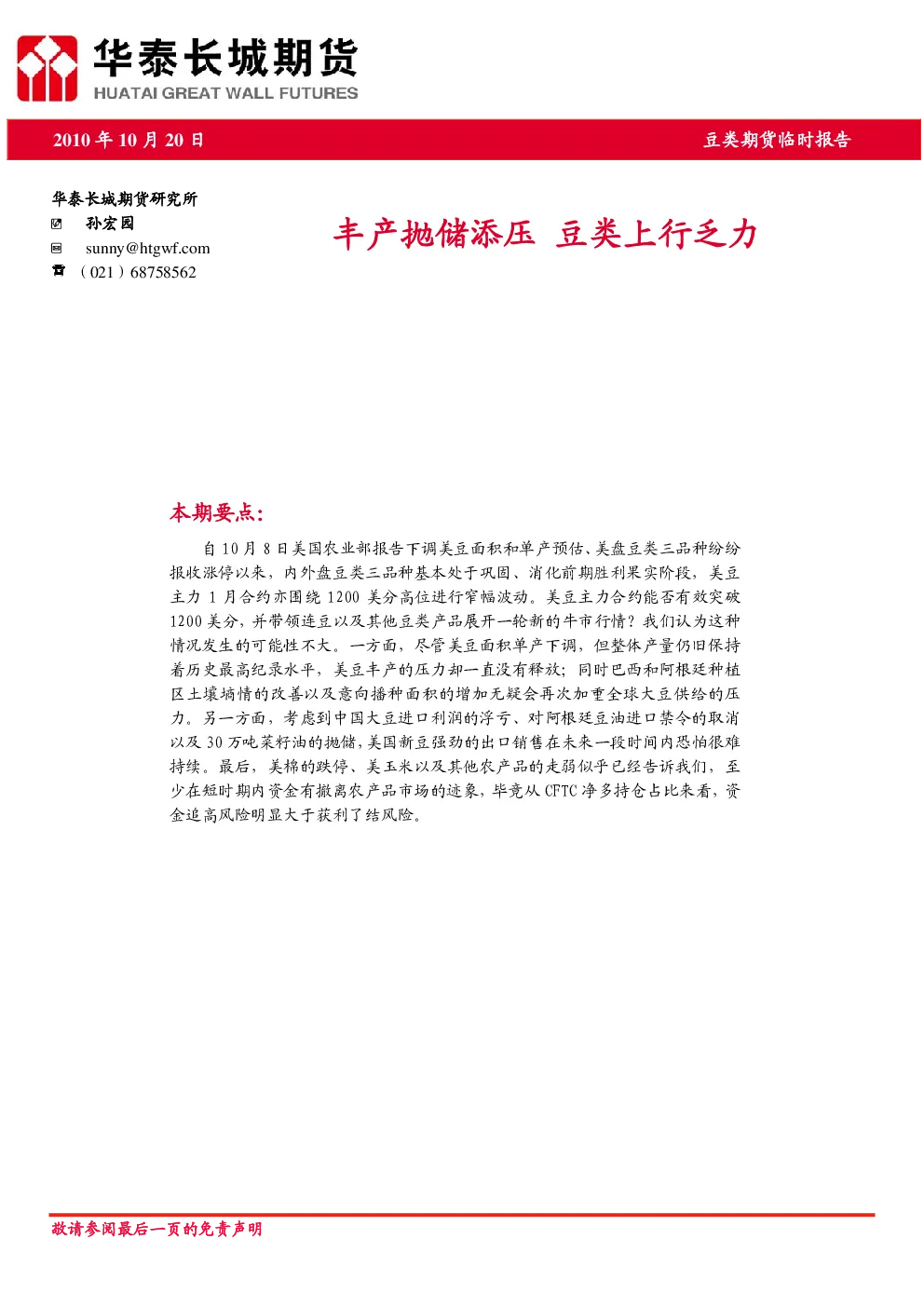 华泰长城期货
HUATAI GREAT WALL FUTURES

2010 年 10 月 20 日

豆类期货临时报告

华泰长城期货研究所
孙宏园
sunny@htgwf.com
（021）68758562

丰产抛储添压 豆类上行乏力

本期要点：

自 10 月 8 日美国农业部报告下调美豆面积和单产预估、美盘豆类三品种纷纷报收涨停以来，内外盘豆类三品种基本处于巩固、消化前期胜利果实阶段，美豆主力 1 月合约亦围绕 1200 美分高位进行窄幅波动。美豆主力合约能否有效突破 1200 美分，并带领连豆以及其他豆类产品展开一轮新的牛市行情？我们认为这种情况发生的可能性不大。一方面，尽管美豆面积单产下调，但整体产量仍旧保持着历史最高纪录水平，美豆丰产的压力却一直没有释放；同时巴西和阿根廷种植区土壤墒情的改善以及意向播种面积的增加无疑会再次加重全球大豆供给的压力。另一方面，考虑到中国大豆进口利润的浮亏、对阿根廷豆油进口禁令的取消以及 30 万吨菜籽油的抛储，美国新豆强劲的出口销售在未来一段时间内恐怕很难持续。最后，美棉的跌停、美玉米以及其他农产品的走弱似乎已经告诉我们，至少在短时期内资金有撤离农产品市场的迹象，毕竟从 CFTC 净多持仓占比来看，资金追高风险明显大于获利了结风险。

敬请参阅最后一页的免责声明